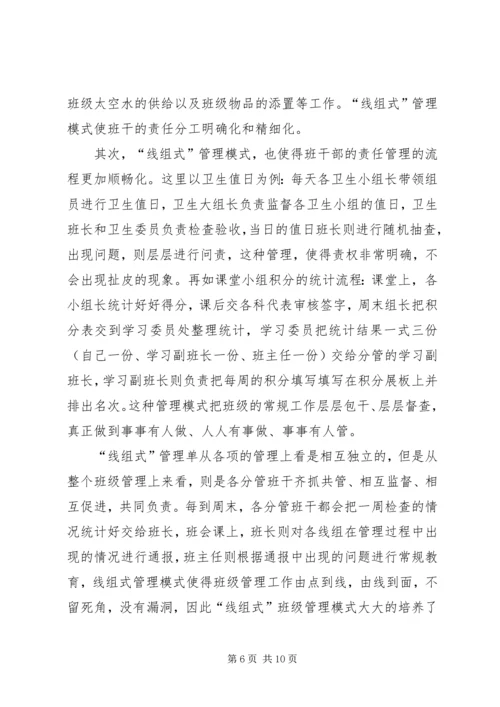 班级太空水的供给以及班级物品的添置等工作。“线组式”管理模式使班干的责任分工明确化和精细化。

其次，“线组式”管理模式，也使得班干部的责任管理的流程更加顺畅化。这里以卫生值日为例：每天各卫生小组长带领组员进行卫生值日，卫生大组长负责监督各卫生小组的值日，卫生班长和卫生委员负责检查验收，当日的值日班长则进行随机抽查，出现问题，则层层进行问责，这种管理，使得责权非常明确，不会出现扯皮的现象。再如课堂小组积分的统计流程：课堂上，各小组长统计好得分，课后交各科代表审核签字，周末组长把积分表交到学习委员处整理统计，学习委员把统计结果一式三份（自己一份、学习副班长一份、班主任一份）交给分管的学习副班长，学习副班长则负责把每周的积分填写填写在积分展板上并排出名次。这种管理模式把班级的常规工作层层包干、层层督查，真正做到事事有人做、人人有事做、事事有人管。

“线组式”管理单从各项的管理上看是相互独立的，但是从整个班级管理上来看，则是各分管班干齐抓共管、相互监督、相互促进，共同负责。每到周末，各分管班干都会把一周检查的情况统计好交给班长，班会课上，班长则对各线组在管理过程中出现的情况进行通报，班主任则根据通报中出现的问题进行常规教育，线组式管理模式使得班级管理工作由点到线，由线到面，不留死角，没有漏洞，因此“线组式”班级管理模式大大的培养了

第 6 页 共 10 页